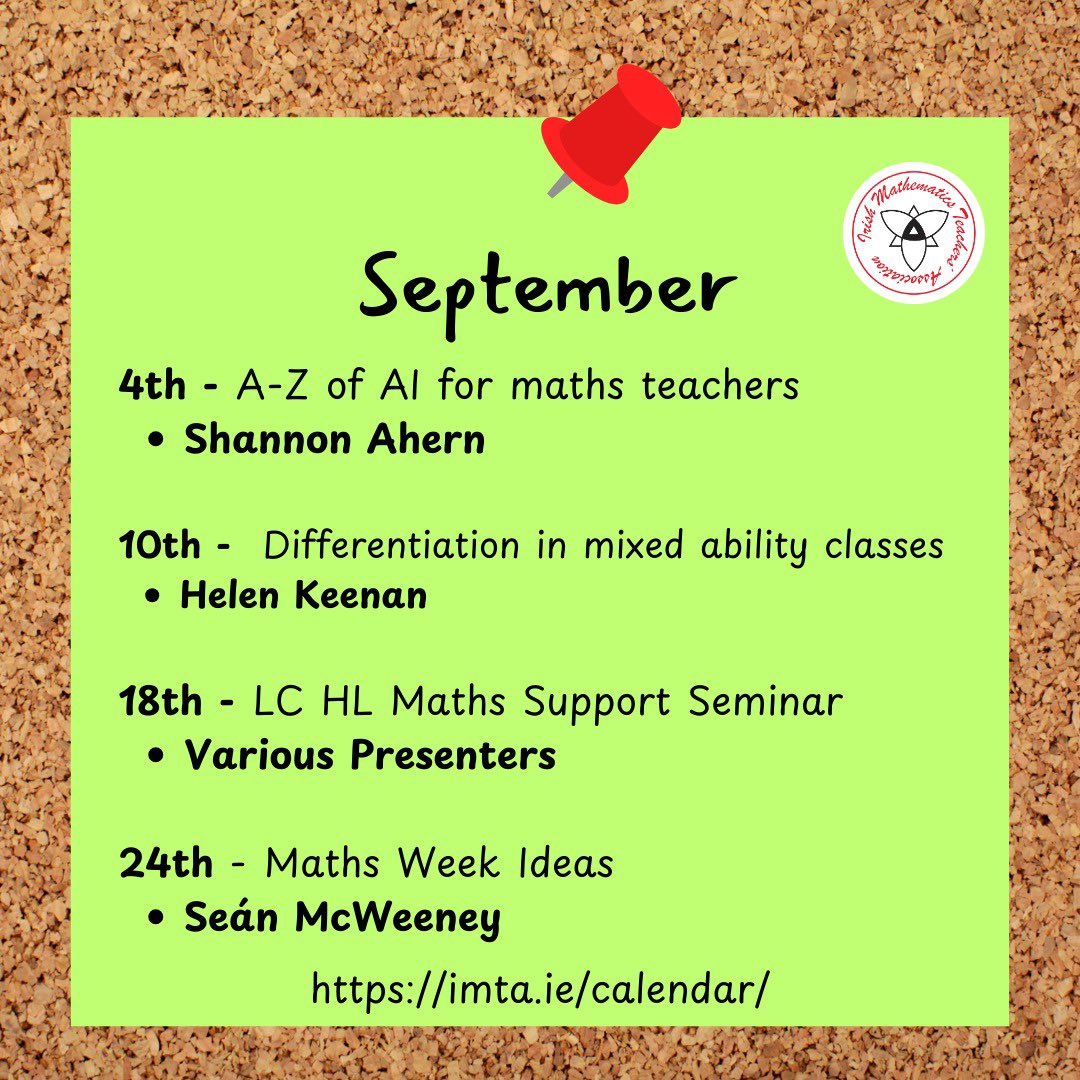 Irish Mathematics Teachers' Association

September

4th - A-Z of AI for maths teachers
• Shannon Ahern

10th - Differentiation in mixed ability classes
• Helen Keenan

18th - LC HL Maths Support Seminar
• Various Presenters

24th - Maths Week Ideas
• Seán McWeeney

https://imta.ie/calendar/